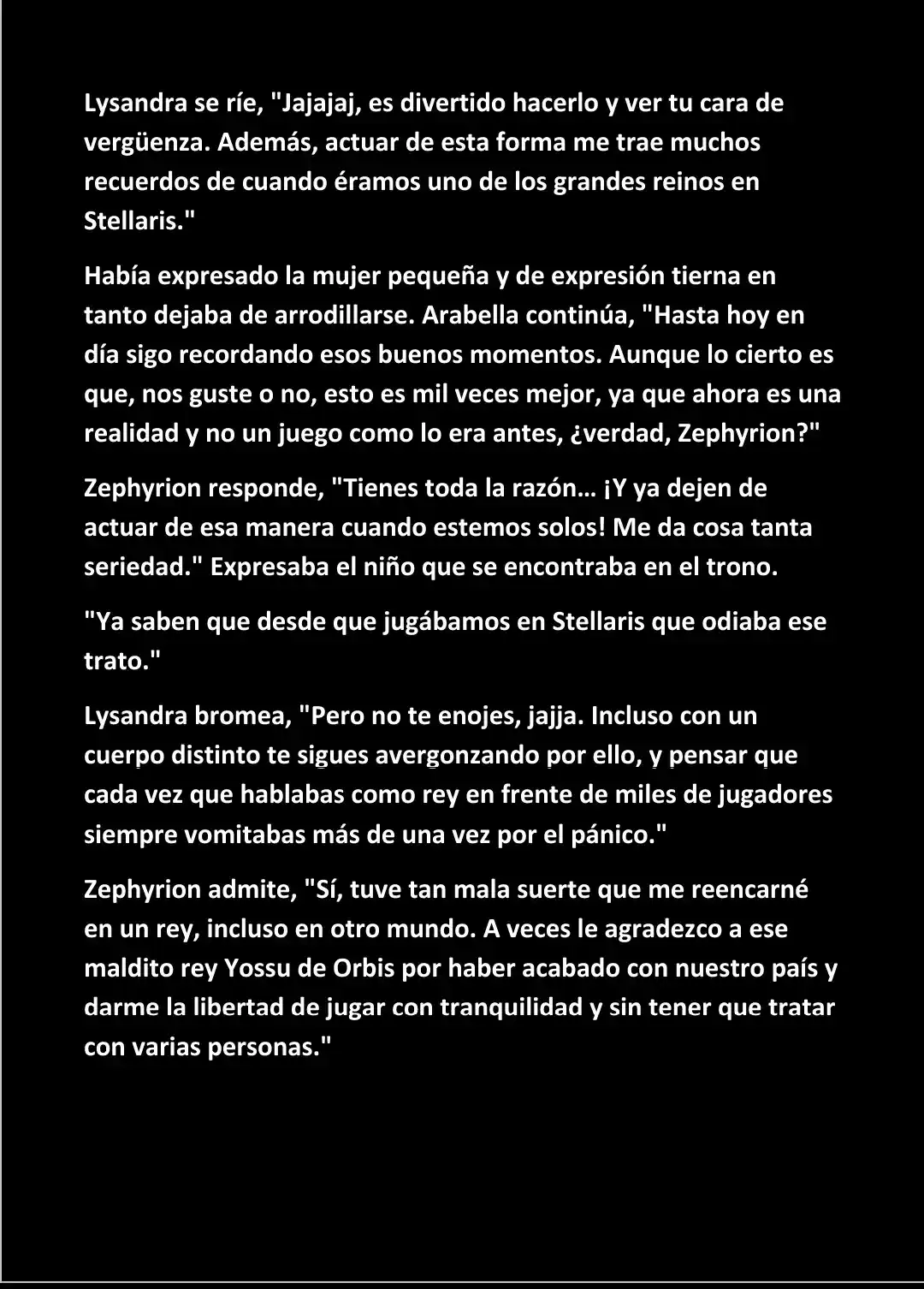 Lysandra se ríe, "Jajajaj, es divertido hacerlo y ver tu cara de vergüenza. Además, actuar de esta forma me trae muchos recuerdos de cuando éramos uno de los grandes reinos en Stellaris."

Había expresado la mujer pequeña y de expresión tierna en tanto dejaba de arrodillarse. Arabella continúa, "Hasta hoy en día sigo recordando esos buenos momentos. Aunque lo cierto es que, nos guste o no, esto es mil veces mejor, ya que ahora es una realidad y no un juego como lo era antes, ¿verdad, Zephyrion?"

Zephyrion responde, "Tienes toda la razón… ¡Y ya dejen de actuar de esa manera cuando estemos solos! Me da cosa tanta seriedad." Expresaba el niño que se encontraba en el trono.

"Ya saben que desde que jugábamos en Stellaris que odiaba ese trato."

Lysandra bromea, "Pero no te enojes, jajja. Incluso con un cuerpo distinto te sigues avergonzando por ello, y pensar que cada vez que hablabas como rey en frente de miles de jugadores siempre vomitabas más de una vez por el pánico."

Zephyrion admite, "Sí, tuve tan mala suerte que me reencarné en un rey, incluso en otro mundo. A veces le agradezco a ese maldito rey Yossu de Orbis por haber acabado con nuestro país y darme la libertad de jugar con tranquilidad y sin tener que tratar con varias personas."